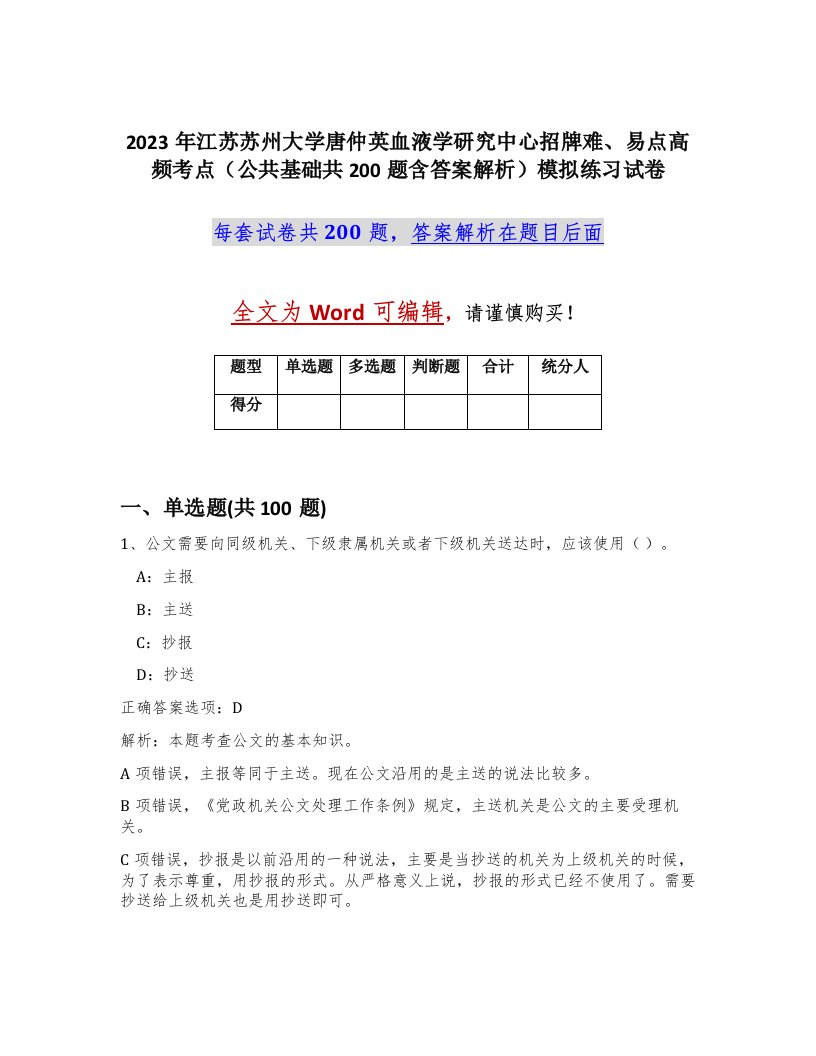 2023 年江苏苏州大学唐仲英血液学研究中心招牌难、易点高频考点（公共基础共 200 题含答案解析）模拟练习试卷

每套试卷共 200 题，答案解析在题目后面

全文为 Word 可编辑，请谨慎购买！

| 题型 | 单选题 | 多选题 | 判断题 | 合计 | 统分人 |
|---|---|---|---|---|---|
| 得分 | | | | | |

一、单选题(共 100 题)

1、公文需要向同级机关、下级隶属机关或者下级机关送达时，应该使用（ ）。

A：主报

B：主送

C：抄报

D：抄送

正确答案选项：D

解析：本题考查公文的基本知识。

A 项错误，主报等同于主送。现在公文沿用的是主送的说法比较多。

B 项错误，《党政机关公文处理工作条例》规定，主送机关是公文的主要受理机关。

C 项错误，抄报是以前沿用的一种说法，主要是当抄送的机关为上级机关的时候，为了表示尊重，用抄报的形式。从严格意义上说，抄报的形式已经不使用了。需要抄送给上级机关也是用抄送即可。